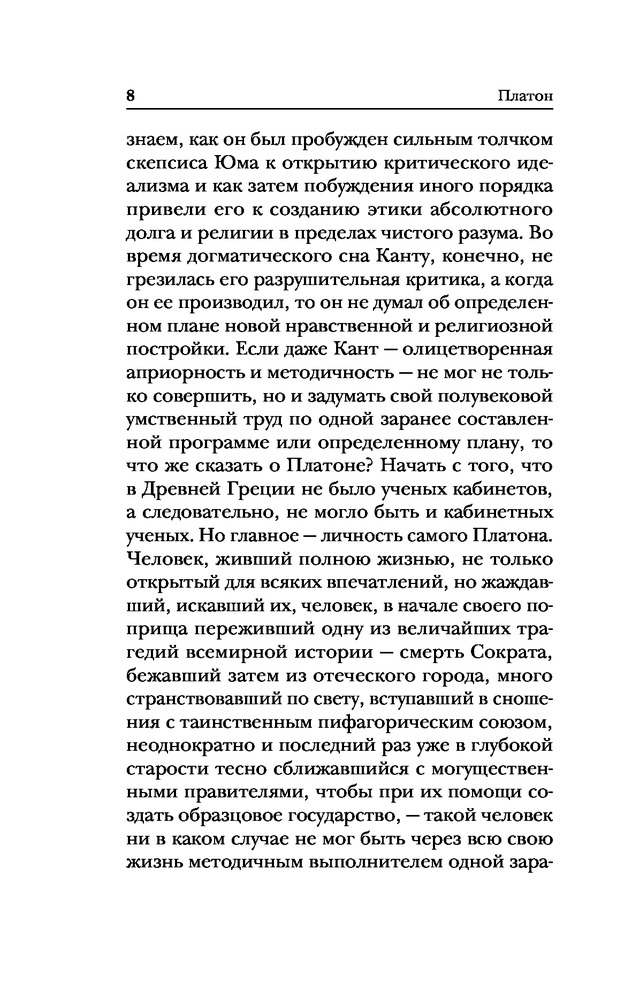 8 Платон

знаем, как он был пробужден сильным толчком скепсиса Юма к открытию критического идеализма и как затем побуждения иного порядка привели его к созданию этики абсолютного долга и религии в пределах чистого разума. Во время догматического сна Канту, конечно, не грезилась его разрушительная критика, а когда он ее производил, то он не думал об определенном плане новой нравственной и религиозной постройки. Если даже Кант — олицетворенная априорность и методичность — не мог не только совершить, но и задумать свой полувековой умственный труд по одной заранее составленной программе или определенному плану, то что же сказать о Платоне? Начать с того, что в Древней Греции не было ученых кабинетов, а следовательно, не могло быть и кабинетных ученых. Но главное — личность самого Платона. Человек, живший полною жизнью, не только открытый для всяких впечатлений, но жаждавший, искавший их, человек, в начале своего поприща переживший одну из величайших трагедий всемирной истории — смерть Сократа, бежавший затем из отеческого города, много странствовавший по свету, вступавший в сношения с таинственным пифагорическим союзом, неоднократно и последний раз уже в глубокой старости тесно сближавшийся с могущественными правителями, чтобы при их помощи создать образцовое государство, — такой человек ни в каком случае не мог быть через всю свою жизнь методичным выполнителем одной зара-